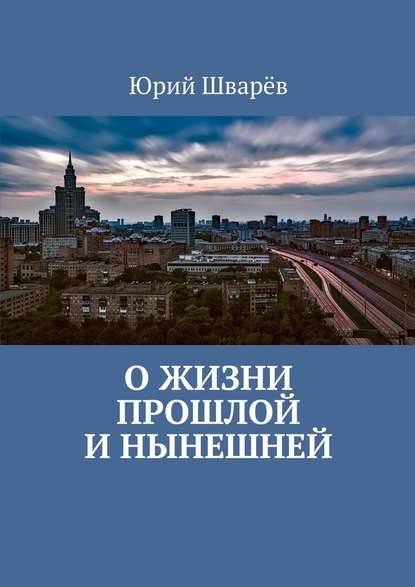 Юрий Шварёв

О ЖИЗНИ
ПРОШЛОЙ
И НЫНЕШНЕЙ